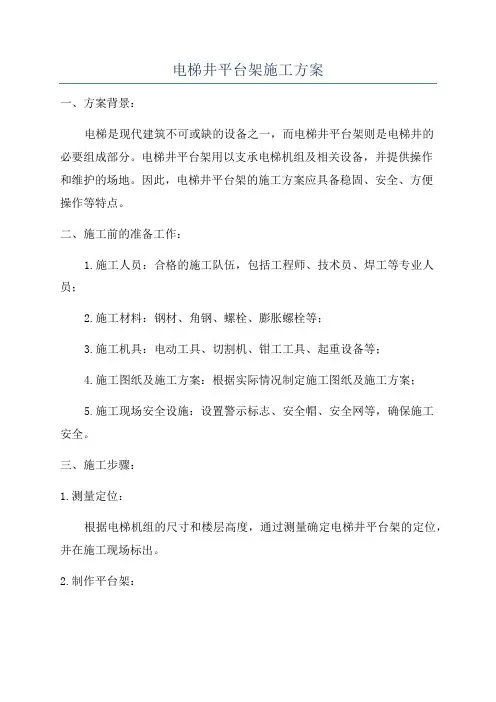 电梯井平台架施工方案

一、方案背景：

电梯是现代建筑不可或缺的设备之一，而电梯井平台架则是电梯井的必要组成部分。电梯井平台架用以支承电梯机组及相关设备，并提供操作和维护的场地。因此，电梯井平台架的施工方案应具备稳固、安全、方便操作等特点。

二、施工前的准备工作：

1.施工人员：合格的施工队伍，包括工程师、技术员、焊工等专业人员；

2.施工材料：钢材、角钢、螺栓、膨胀螺栓等；

3.施工机具：电动工具、切割机、钳工工具、起重设备等；

4.施工图纸及施工方案：根据实际情况制定施工图纸及施工方案；

5.施工现场安全设施：设置警示标志、安全帽、安全网等，确保施工安全。

三、施工步骤：

1.测量定位：

根据电梯机组的尺寸和楼层高度，通过测量确定电梯井平台架的定位，并在施工现场标出。

2.制作平台架：